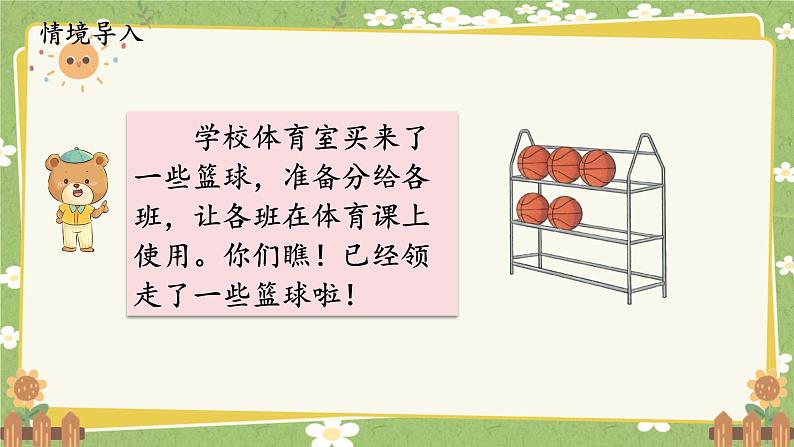 情境导入

学校体育室买来了一些篮球，准备分给各班，让各班在体育课上使用。你们瞧！已经领走了一些篮球啦！